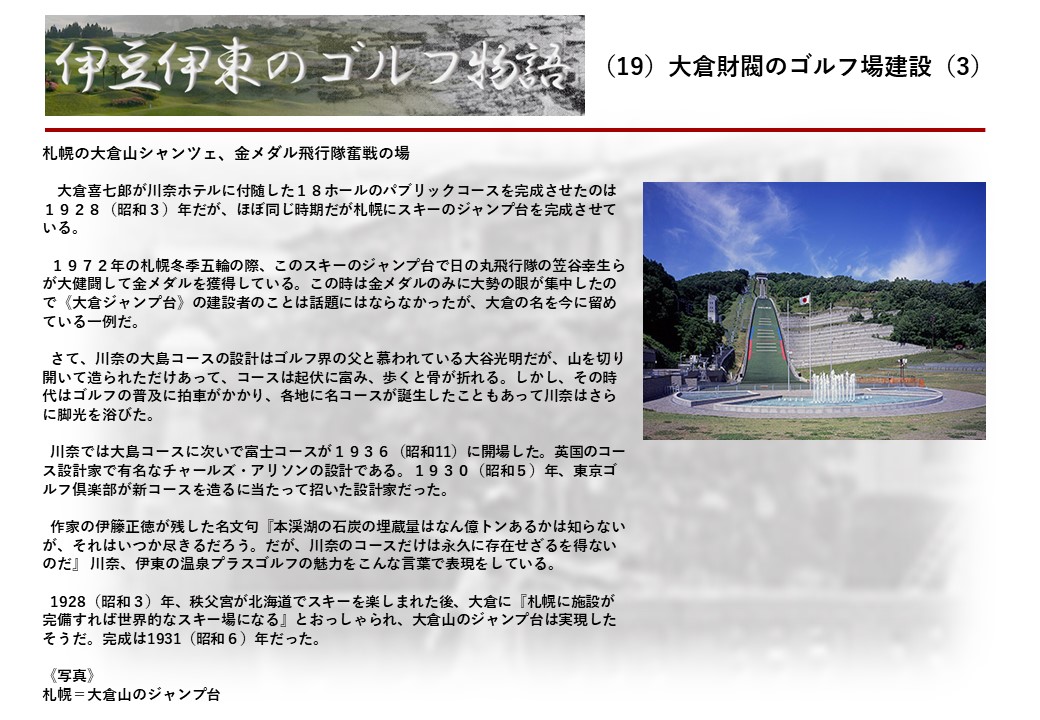 伊豆伊東のゴルフ物語

（19）大倉財閥のゴルフ場建設（3）

札幌の大倉山シャンツェ、金メダル飛行隊奮戦の場

大倉喜七郎が川奈ホテルに付随した１８ホールのパブリックコースを完成させたのは１９２８（昭和３）年だが、ほぼ同じ時期だが札幌にスキーのジャンプ台を完成させている。

１９７２年の札幌冬季五輪の際、このスキーのジャンプ台で日の丸飛行隊の笠谷幸生らが大健闘して金メダルを獲得している。この時は金メダルのみに大勢の眼が集中したので《大倉ジャンプ台》の建設者のことは話題にはならなかったが、大倉の名を今に留めている一例だ。

さて、川奈の大島コースの設計はゴルフ界の父と慕われている大谷光明だが、山を切り開いて造られただけあって、コースは起伏に富み、歩くと骨が折れる。しかし、その時代はゴルフの普及に拍車がかかり、各地に名コースが誕生したこともあって川奈はさらに脚光を浴びた。

川奈では大島コースに次いで富士コースが１９３６（昭和11）に開場した。英国のコース設計家で有名なチャールズ・アリソンの設計である。１９３０（昭和５）年、東京ゴルフ倶楽部が新コースを造るに当たって招いた設計家だった。

作家の伊藤正徳が残した名文句『本渓湖の石炭の埋蔵量はなん億トンあるかは知らないが、それはいつか尽きるだろう。だが、川奈のコースだけは永久に存在せざるを得ないのだ』川奈、伊東の温泉プラスゴルフの魅力をこんな言葉で表現をしている。

1928（昭和３）年、秩父宮が北海道でスキーを楽しまれた後、大倉に『札幌に施設が完備すれば世界的なスキー場になる』とおっしゃられ、大倉山のジャンプ台は実現したそうだ。完成は1931（昭和６）年だった。

《写真》
札幌＝大倉山のジャンプ台